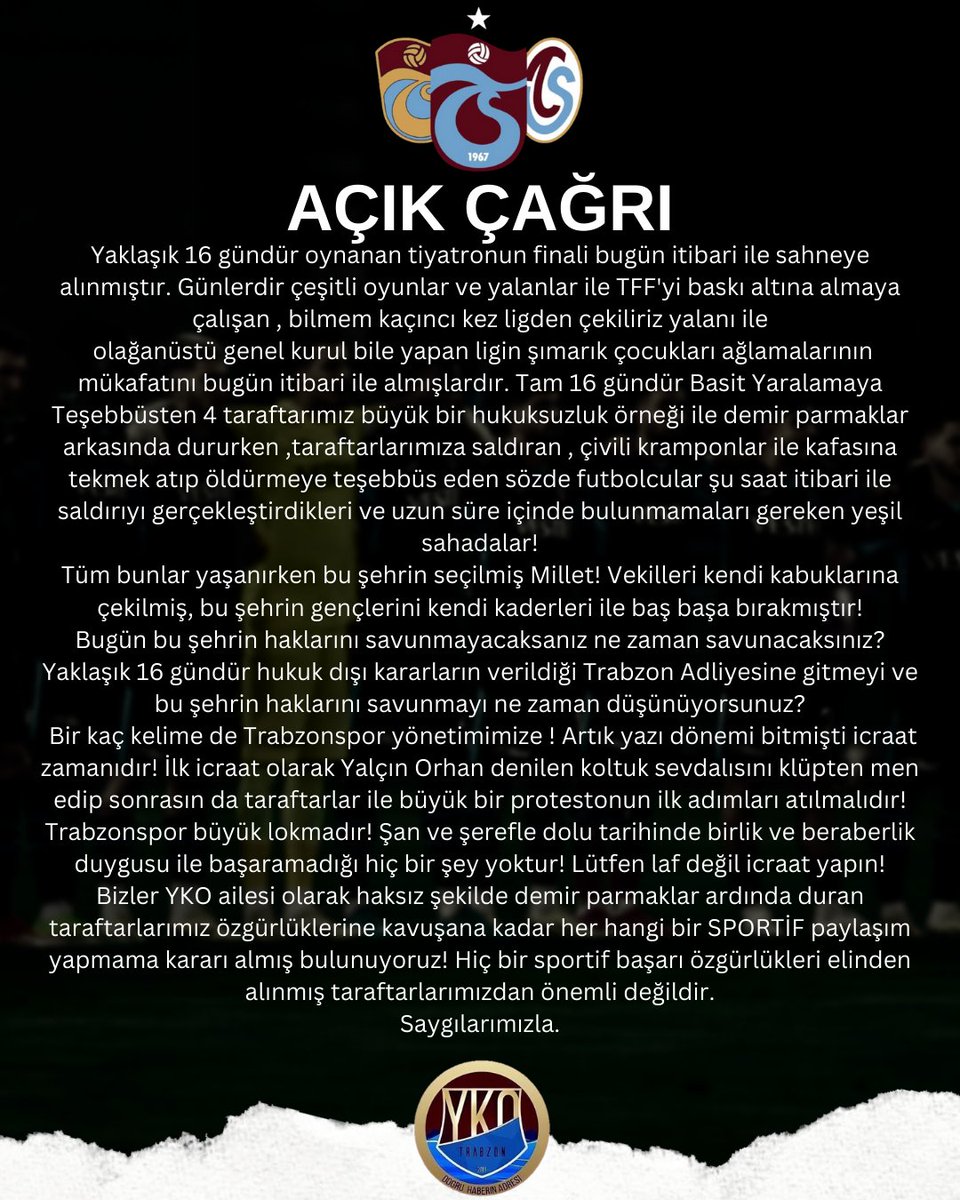 1967

AÇIK ÇAĞRI

Yaklaşık 16 gündür oynanan tiyatronun finali bugün itibari ile sahneye alınmıştır. Günlerdir çeşitli oyunlar ve yalanlar ile TFF'yi baskı altına almaya çalışan , bilmem kaçıncı kez ligden çekiliriz yalanı ile olağanüstü genel kurul bile yapan ligin şımarık çocukları ağlamalarının mükafatını bugün itibari ile almışlardır. Tam 16 gündür Basit Yaralamaya Teşebbüsten 4 taraftarımız büyük bir hukuksuzluk örneği ile demir parmaklar arkasında dururken ,taraftarlarımıza saldıran , çivili kramponlar ile kafasına tekmek atıp öldürmeye teşebbüs eden sözde futbolcular şu saat itibari ile saldırıyı gerçekleştirdikleri ve uzun süre içinde bulunmamaları gereken yeşil sahadalar!
Tüm bunlar yaşanırken bu şehrin seçilmiş Millet! Vekilleri kendi kabuklarına çekilmiş, bu şehrin gençlerini kendi kaderleri ile baş başa bırakmıştır!
Bugün bu şehrin haklarını savunmayacaksanız ne zaman savunacaksınız?
Yaklaşık 16 gündür hukuk dışı kararların verildiği Trabzon Adliyesine gitmeyi ve bu şehrin haklarını savunmayı ne zaman düşünüyorsunuz?
Bir kaç kelime de Trabzonspor yönetimimize ! Artık yazı dönemi bitmişti icraat zamanıdır! İlk icraat olarak Yalçın Orhan denilen koltuk sevdalısını klüpten men edip sonrasın da taraftarlar ile büyük bir protestonun ilk adımları atılmalıdır!
Trabzonspor büyük lokmadır! Şan ve şerefle dolu tarihinde birlik ve beraberlik duygusu ile başaramadığı hiç bir şey yoktur! Lütfen laf değil icraat yapın!
Bizler YKO ailesi olarak haksız şekilde demir parmaklar ardında duran taraftarlarımız özgürlüklerine kavuşana kadar her hangi bir SPORTİF paylaşım yapmama kararı almış bulunuyoruz! Hiç bir sportif başarı özgürlükleri elinden alınmış taraftarlarımızdan önemli değildir.
Saygılarımızla.

YKO
TRABZON
DOĞRU HABERİN ADRESİ